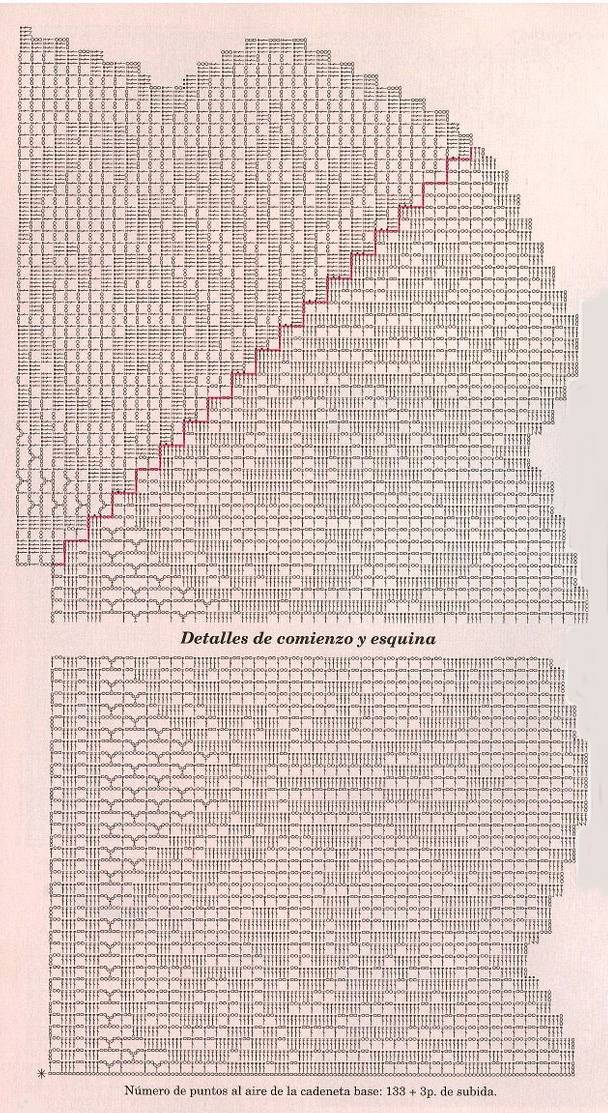 Detalles de comienzo y esquina

Número de puntos al aire de la cadeneta base: 133 + 3p. de subida.